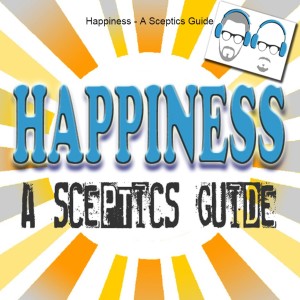 Happiness - A Sceptics Guide

HAPPINESS

A SCEPTICS GUIDE